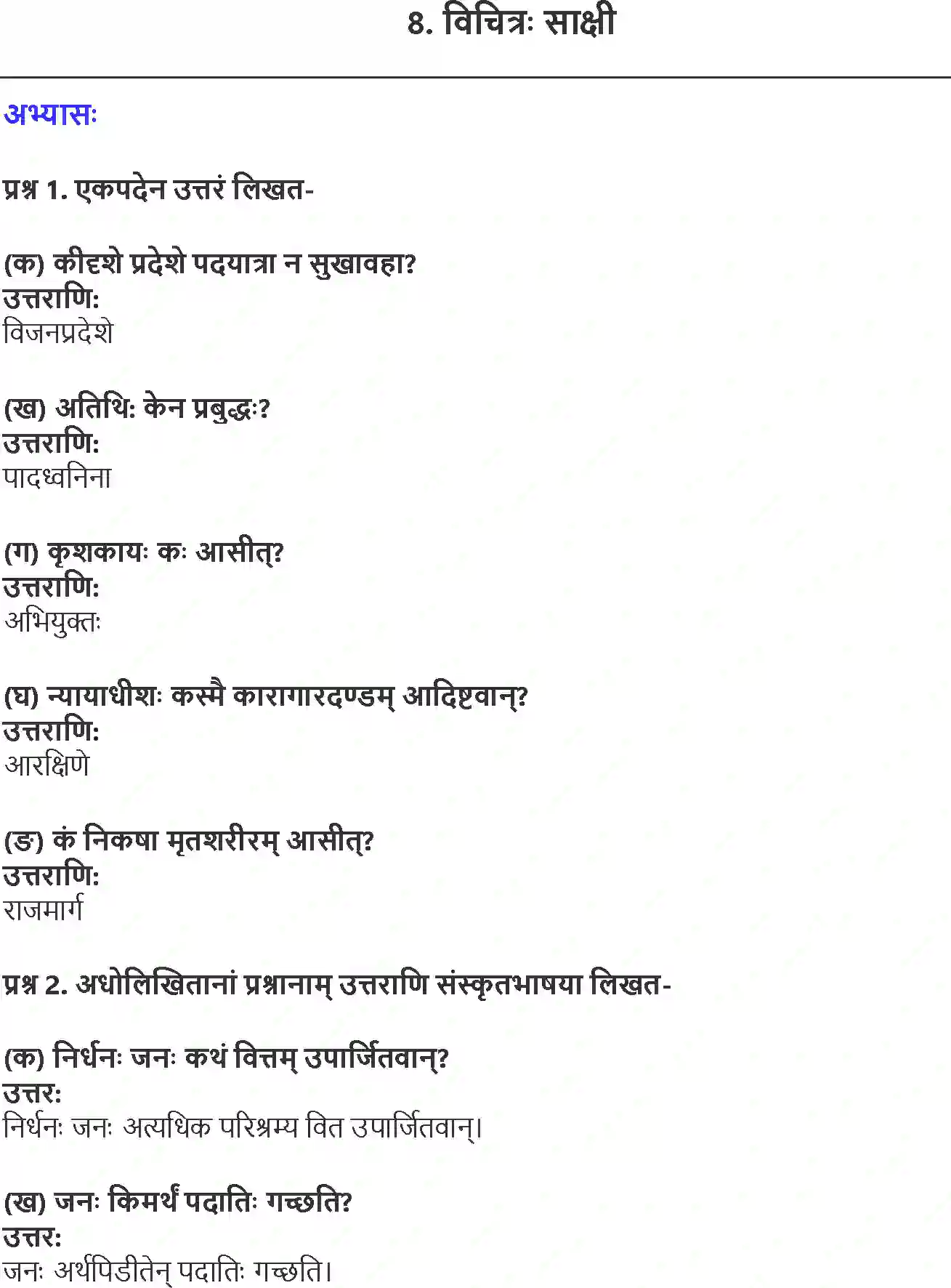 8. विचित्रः साक्षी

अभ्यासः

प्रश्न 1. एकपदेन उत्तरं लिखत-

(क) कीदृशे प्रदेशे पदयात्रा न सुखावहा?
उत्तराणि:
विजनप्रदेशे

(ख) अतिथिः केन प्रबुद्धः?
उत्तराणि:
पादध्वनिना

(ग) कृशकायः कः आसीत्?
उत्तराणि:
अभियुक्तः

(घ) न्यायाधीशः कस्मै कारागारदण्डम् आदिष्टवान्?
उत्तराणि:
आरक्षिणे

(ङ) कं निकषा मृतशरीरम् आसीत्?
उत्तराणि:
राजमार्ग

प्रश्न 2. अधोलिखितानां प्रश्नानाम् उत्तराणि संस्कृतभाषया लिखत-

(क) निर्धनः जनः कथं वित्तम् उपार्जितवान्?
उत्तर:
निर्धनः जनः अत्यधिक परिश्रम्य वित उपार्जितवान्।

(ख) जनः किमर्थं पदातिः गच्छति?
उत्तर:
जनः अर्थपिडीतेन् पदातिः गच्छति।